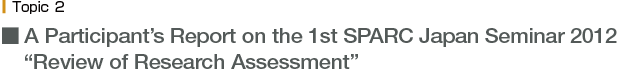 Topic 2

A Participant's Report on the 1st SPARC Japan Seminar 2012 "Review of Research Assessment"